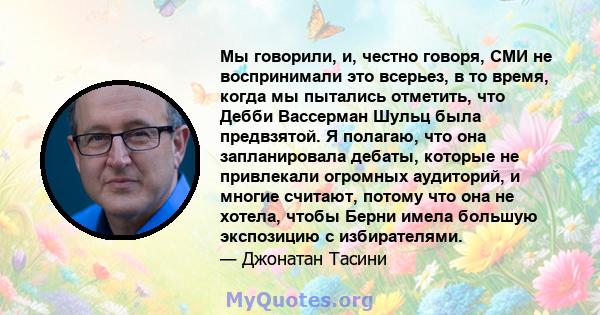 Мы говорили, и, честно говоря, СМИ не воспринимали это всерьез, в то время, когда мы пытались отметить, что Дебби Вассерман Шульц была предвзятой. Я полагаю, что она запланировала дебаты, которые не привлекали огромных аудиторий, и многие считают, потому что она не хотела, чтобы Берни имела большую экспозицию с избирателями.
— Джонатан Тасини

MyQuotes.org